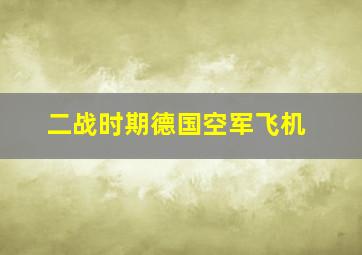 二战时期德国空军飞机